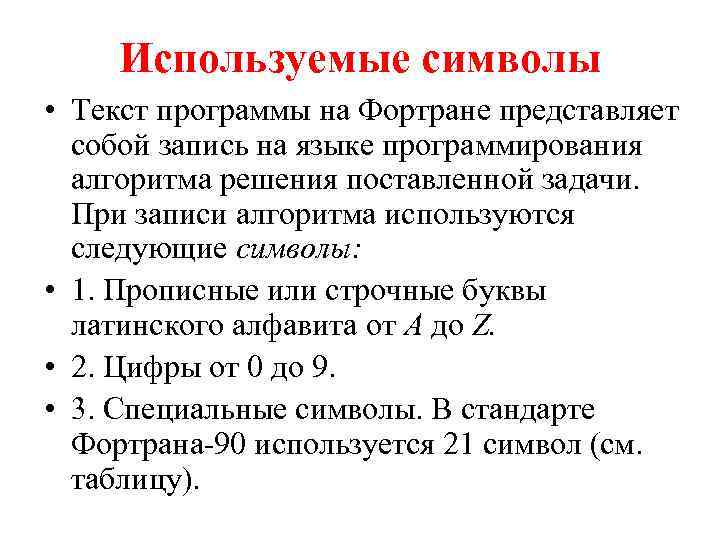 Используемые символы

• Текст программы на Фортране представляет собой запись на языке программирования алгоритма решения поставленной задачи. При записи алгоритма используются следующие символы:

• 1. Прописные или строчные буквы латинского алфавита от A до Z.

• 2. Цифры от 0 до 9.

• 3. Специальные символы. В стандарте Фортрана-90 используется 21 символ (см. таблицу).